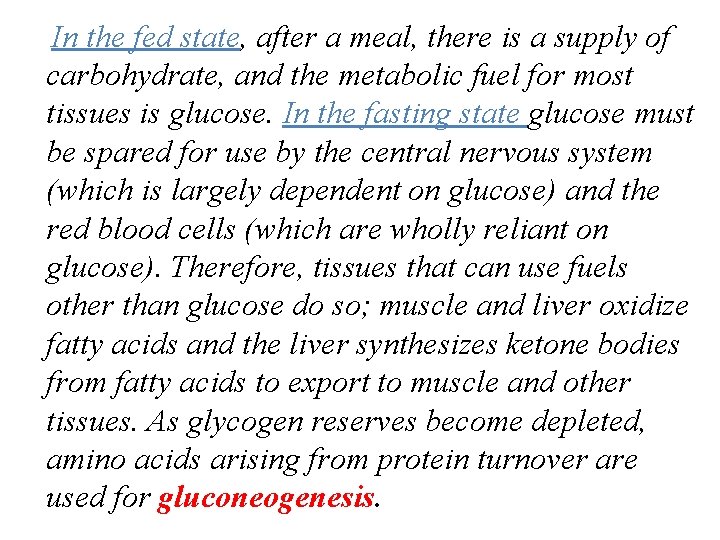 In the fed state, after a meal, there is a supply of carbohydrate, and the metabolic fuel for most tissues is glucose. In the fasting state glucose must be spared for use by the central nervous system (which is largely dependent on glucose) and the red blood cells (which are wholly reliant on glucose). Therefore, tissues that can use fuels other than glucose do so; muscle and liver oxidize fatty acids and the liver synthesizes ketone bodies from fatty acids to export to muscle and other tissues. As glycogen reserves become depleted, amino acids arising from protein turnover are used for gluconeogenesis.